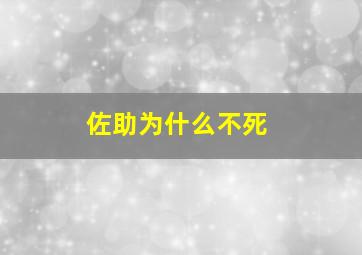 佐助为什么不死